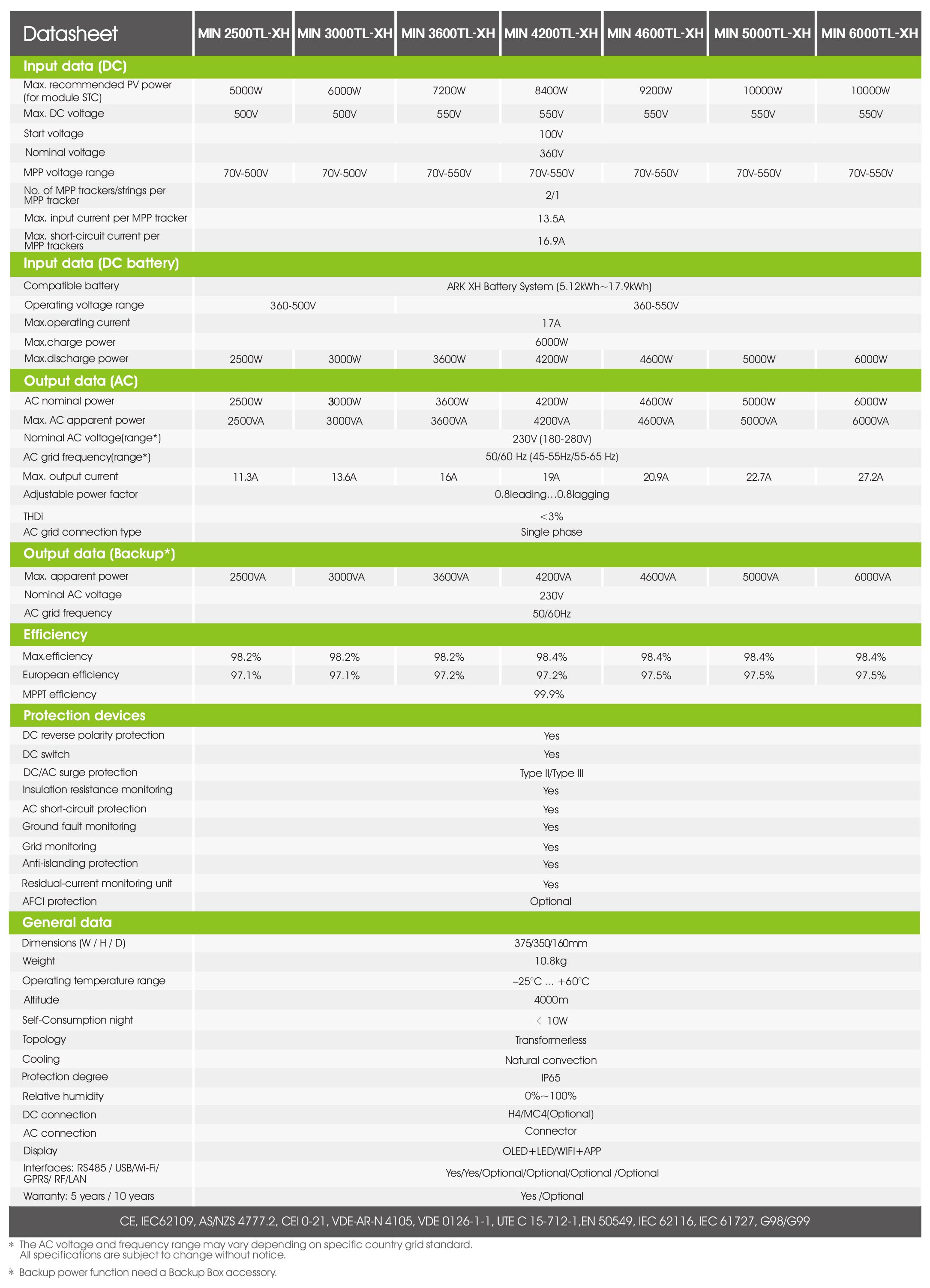 | Datasheet | MIN 2500TL-XH | MIN 3000TL-XH | MIN 3600TL-XH | MIN 4200TL-XH | MIN 4600TL-XH | MIN 5000TL-XH | MIN 6000TL-XH |
|---|---|---|---|---|---|---|---|
| **Input data (DC)** | | | | | | | |
| Max. recommended PV power (for module STC) | 5000W | 6000W | 7200W | 8400W | 9200W | 10000W | 10000W |
| Max. DC voltage | 500V | 500V | 550V | 550V | 550V | 550V | 550V |
| Start voltage | 100V | | | | | | |
| Nominal voltage | 360V | | | | | | |
| MPP voltage range | 70V-500V | 70V-500V | 70V-550V | 70V-550V | 70V-550V | 70V-550V | 70V-550V |
| No. of MPP trackers/strings per MPP tracker | 2/1 | | | | | | |
| Max. input current per MPP tracker | 13.5A | | | | | | |
| Max. short-circuit current per MPP trackers | 16.9A | | | | | | |
| **Input data (DC battery)** | | | | | | | |
| Compatible battery | ARK XH Battery System (5.12kWh~17.9kWh) | | | | | | |
| Operating voltage range | 360-500V | | 360-550V | | | | |
| Max.operating current | 17A | | | | | | |
| Max.charge power | 6000W | | | | | | |
| Max.discharge power | 2500W | 3000W | 3600W | 4200W | 4600W | 5000W | 6000W |
| **Output data (AC)** | | | | | | | |
| AC nominal power | 2500W | 3000W | 3600W | 4200W | 4600W | 5000W | 6000W |
| Max. AC apparent power | 2500VA | 3000VA | 3600VA | 4200VA | 4600VA | 5000VA | 6000VA |
| Nominal AC voltage(range*) | 230V (180-280V) | | | | | | |
| AC grid frequency(range*) | 50/60 Hz (45-55Hz/55-65 Hz) | | | | | | |
| Max. output current | 11.3A | 13.6A | 16A | 19A | 20.9A | 22.7A | 27.2A |
| Adjustable power factor | 0.8leading…0.8lagging | | | | | | |
| THDi | <3% | | | | | | |
| AC grid connection type | Single phase | | | | | | |
| **Output data (Backup*)** | | | | | | | |
| Max. apparent power | 2500VA | 3000VA | 3600VA | 4200VA | 4600VA | 5000VA | 6000VA |
| Nominal AC voltage | 230V | | | | | | |
| AC grid frequency | 50/60Hz | | | | | | |
| **Efficiency** | | | | | | | |
| Max.efficiency | 98.2% | 98.2% | 98.2% | 98.4% | 98.4% | 98.4% | 98.4% |
| European efficiency | 97.1% | 97.1% | 97.2% | 97.2% | 97.5% | 97.5% | 97.5% |
| MPPT efficiency | 99.9% | | | | | | |
| **Protection devices** | | | | | | | |
| DC reverse polarity protection | Yes | | | | | | |
| DC switch | Yes | | | | | | |
| DC/AC surge protection | Type II/Type III | | | | | | |
| Insulation resistance monitoring | Yes | | | | | | |
| AC short-circuit protection | Yes | | | | | | |
| Ground fault monitoring | Yes | | | | | | |
| Grid monitoring | Yes | | | | | | |
| Anti-islanding protection | Yes | | | | | | |
| Residual-current monitoring unit | Yes | | | | | | |
| AFCI protection | Optional | | | | | | |
| **General data** | | | | | | | |
| Dimensions (W / H / D) | 375/350/160mm | | | | | | |
| Weight | 10.8kg | | | | | | |
| Operating temperature range | –25°C ... +60°C | | | | | | |
| Altitude | 4000m | | | | | | |
| Self-Consumption night | < 10W | | | | | | |
| Topology | Transformerless | | | | | | |
| Cooling | Natural convection | | | | | | |
| Protection degree | IP65 | | | | | | |
| Relative humidity | 0%~100% | | | | | | |
| DC connection | H4/MC4(Optional) | | | | | | |
| AC connection | Connector | | | | | | |
| Display | OLED+LED/WIFI+APP | | | | | | |
| Interfaces: RS485 / USB/Wi-Fi/ GPRS/ RF/LAN | Yes/Yes/Optional/Optional/Optional /Optional | | | | | | |
| Warranty: 5 years / 10 years | Yes /Optional | | | | | | |

CE, IEC62109, AS/NZS 4777.2, CEI 0-21, VDE-AR-N 4105, VDE 0126-1-1, UTE C 15-712-1,EN 50549, IEC 62116, IEC 61727, G98/G99

* The AC voltage and frequency range may vary depending on specific country grid standard. All specifications are subject to change without notice.

* Backup power function need a Backup Box accessory.